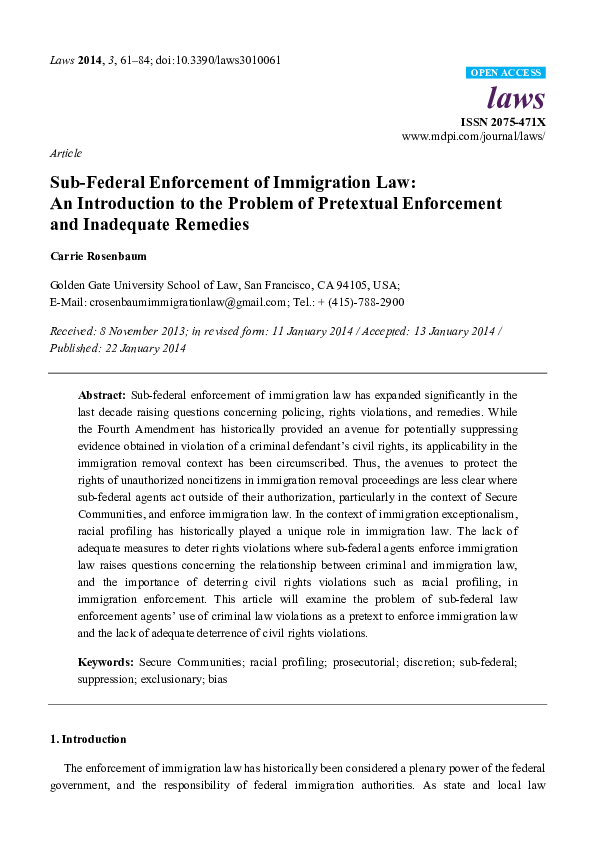 Laws 2014, 3, 61–84; doi:10.3390/laws3010061

OPEN ACCESS

laws

ISSN 2075-471X
www.mdpi.com/journal/laws/

Article

Sub-Federal Enforcement of Immigration Law: An Introduction to the Problem of Pretextual Enforcement and Inadequate Remedies

Carrie Rosenbaum

Golden Gate University School of Law, San Francisco, CA 94105, USA;
E-Mail: crosenbaumimmigrationlaw@gmail.com; Tel.: + (415)-788-2900

Received: 8 November 2013; in revised form: 11 January 2014 / Accepted: 13 January 2014 / Published: 22 January 2014

Abstract: Sub-federal enforcement of immigration law has expanded significantly in the last decade raising questions concerning policing, rights violations, and remedies. While the Fourth Amendment has historically provided an avenue for potentially suppressing evidence obtained in violation of a criminal defendant's civil rights, its applicability in the immigration removal context has been circumscribed. Thus, the avenues to protect the rights of unauthorized noncitizens in immigration removal proceedings are less clear where sub-federal agents act outside of their authorization, particularly in the context of Secure Communities, and enforce immigration law. In the context of immigration exceptionalism, racial profiling has historically played a unique role in immigration law. The lack of adequate measures to deter rights violations where sub-federal agents enforce immigration law raises questions concerning the relationship between criminal and immigration law, and the importance of deterring civil rights violations such as racial profiling, in immigration enforcement. This article will examine the problem of sub-federal law enforcement agents' use of criminal law violations as a pretext to enforce immigration law and the lack of adequate deterrence of civil rights violations.

Keywords: Secure Communities; racial profiling; prosecutorial; discretion; sub-federal; suppression; exclusionary; bias

1. Introduction

The enforcement of immigration law has historically been considered a plenary power of the federal government, and the responsibility of federal immigration authorities. As state and local law